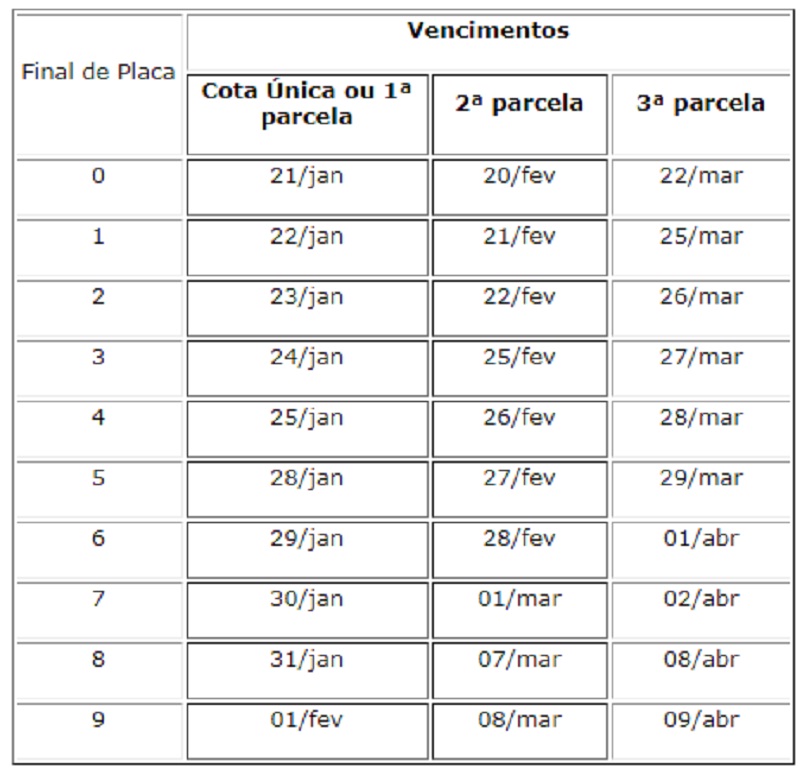 | Final de Placa | Vencimentos | | |
|---|---|---|---|
| | Cota Única ou 1ª parcela | 2ª parcela | 3ª parcela |
| 0 | 21/jan | 20/fev | 22/mar |
| 1 | 22/jan | 21/fev | 25/mar |
| 2 | 23/jan | 22/fev | 26/mar |
| 3 | 24/jan | 25/fev | 27/mar |
| 4 | 25/jan | 26/fev | 28/mar |
| 5 | 28/jan | 27/fev | 29/mar |
| 6 | 29/jan | 28/fev | 01/abr |
| 7 | 30/jan | 01/mar | 02/abr |
| 8 | 31/jan | 07/mar | 08/abr |
| 9 | 01/fev | 08/mar | 09/abr |